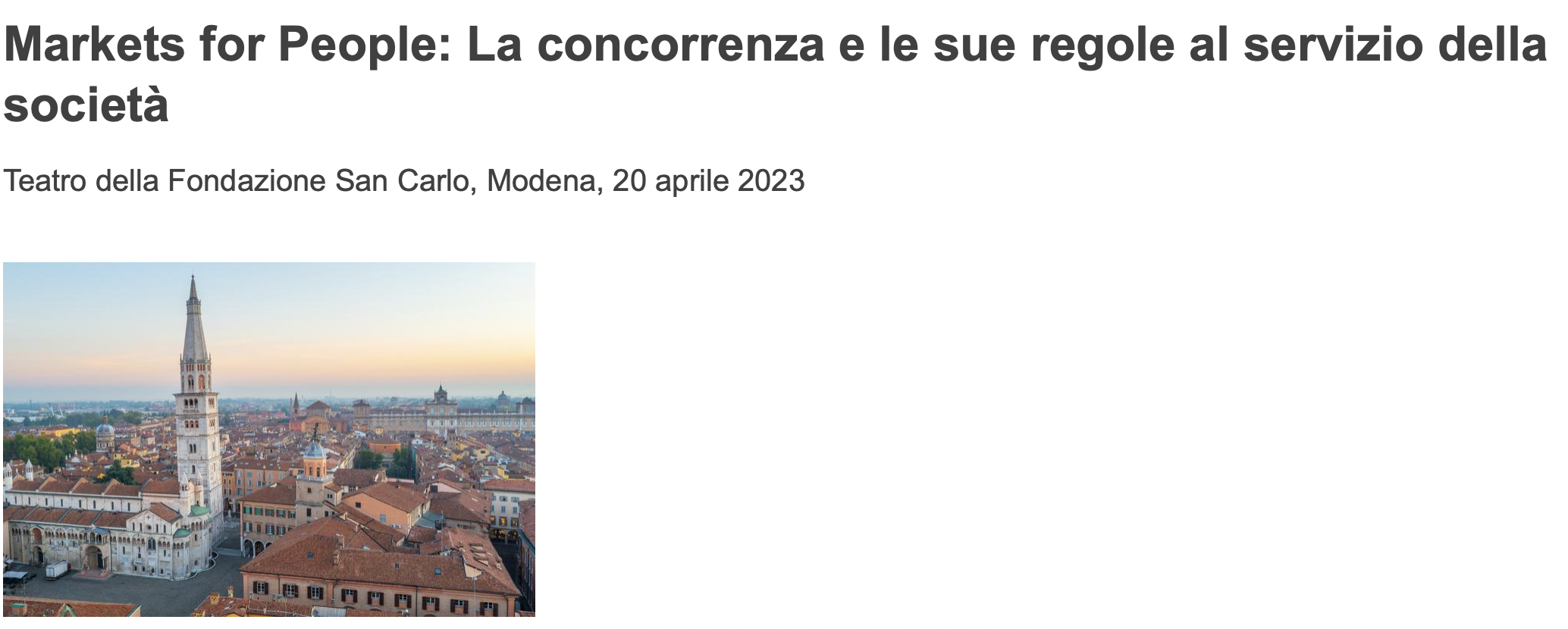 Markets for People: La concorrenza e le sue regole al servizio della società

Teatro della Fondazione San Carlo, Modena, 20 aprile 2023